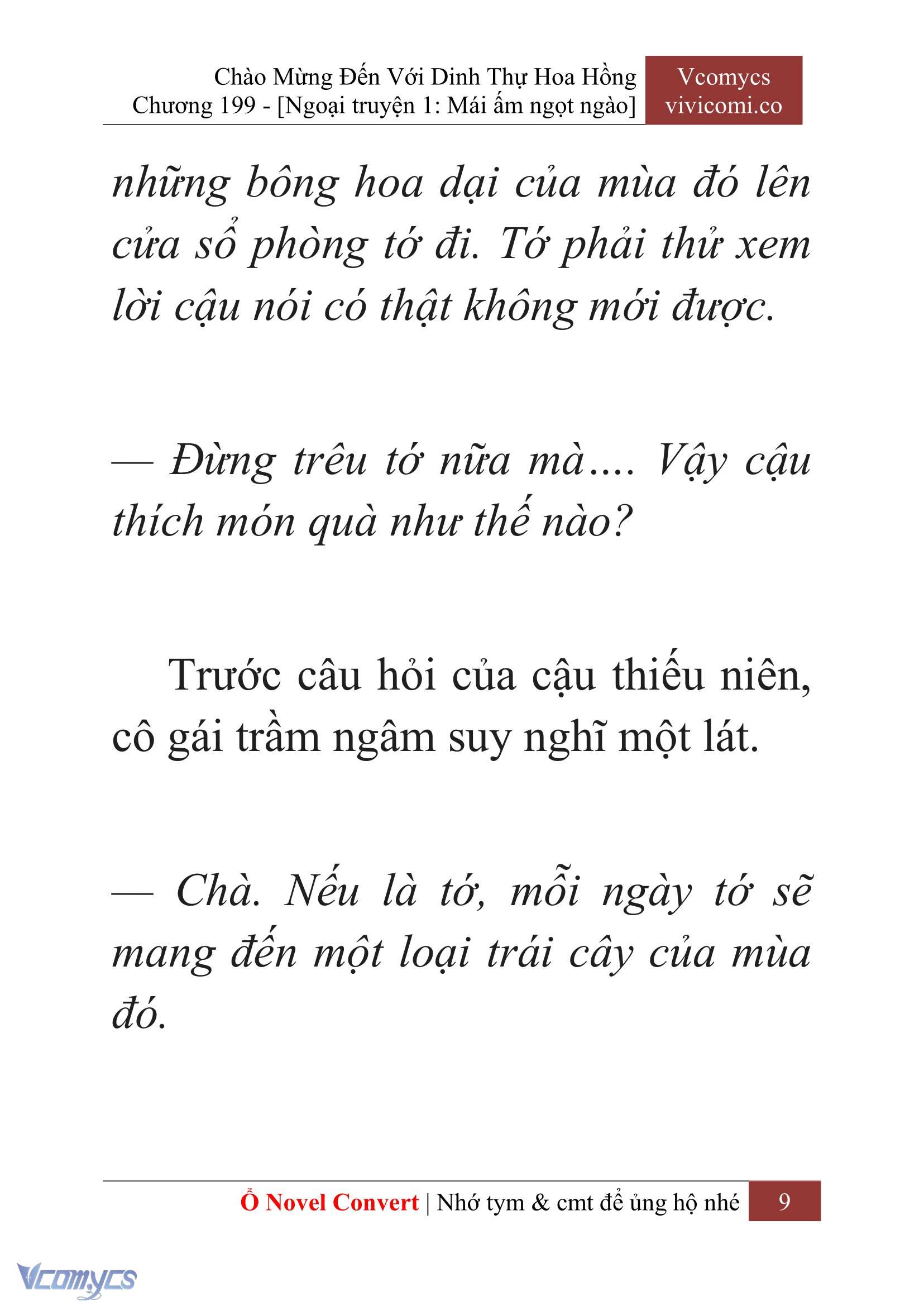 Chào Mừng Đến Với Dinh Thự Hoa Hồng
Chương 199 - [Ngoại truyện 1: Mái ấm ngọt ngào]

Vcomycs
vivicomi.co

những bông hoa dại của mùa đó lên cửa sổ phòng tớ đi. Tớ phải thử xem lời cậu nói có thật không mới được.

— Đừng trêu tớ nữa mà.... Vậy cậu thích món quà như thế nào?

Trước câu hỏi của cậu thiếu niên, cô gái trầm ngâm suy nghĩ một lát.

— Chà. Nếu là tớ, mỗi ngày tớ sẽ mang đến một loại trái cây của mùa đó.

Ổ Novel Convert | Nhớ tym & cmt để ủng hộ nhé 9

Vcomycs